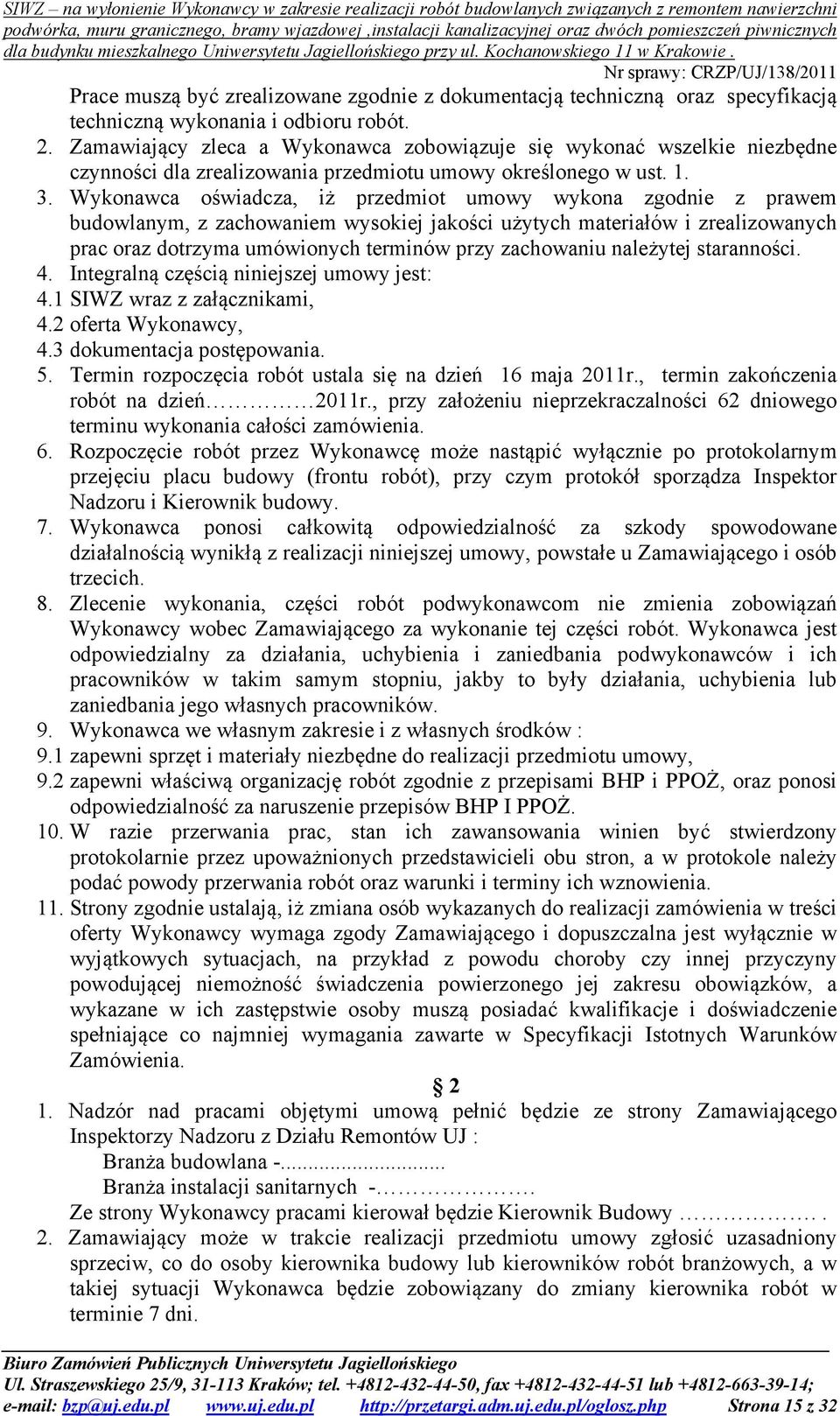 SIWZ – na wyłonienie Wykonawcy w zakresie realizacji robót budowlanych związanych z remontem nawierzchni podwórka, muru granicznego, bramy wjazdowej ,instalacji kanalizacyjnej oraz dwóch pomieszczeń piwnicznych dla budynku mieszkalnego Uniwersytetu Jagiellońskiego przy ul. Kochanowskiego 11 w Krakowie .
Nr sprawy: CRZP/UJ/138/2011

Prace muszą być zrealizowane zgodnie z dokumentacją techniczną oraz specyfikacją techniczną wykonania i odbioru robót.
2. Zamawiający zleca a Wykonawca zobowiązuje się wykonać wszelkie niezbędne czynności dla zrealizowania przedmiotu umowy określonego w ust. 1.
3. Wykonawca oświadcza, iż przedmiot umowy wykona zgodnie z prawem budowlanym, z zachowaniem wysokiej jakości użytych materiałów i zrealizowanych prac oraz dotrzyma umówionych terminów przy zachowaniu należytej staranności.
4. Integralną częścią niniejszej umowy jest:
4.1 SIWZ wraz z załącznikami,
4.2 oferta Wykonawcy,
4.3 dokumentacja postępowania.
5. Termin rozpoczęcia robót ustala się na dzień 16 maja 2011r., termin zakończenia robót na dzień……………2011r., przy założeniu nieprzekraczalności 62 dniowego terminu wykonania całości zamówienia.
6. Rozpoczęcie robót przez Wykonawcę może nastąpić wyłącznie po protokolarnym przejęciu placu budowy (frontu robót), przy czym protokół sporządza Inspektor Nadzoru i Kierownik budowy.
7. Wykonawca ponosi całkowitą odpowiedzialność za szkody spowodowane działalnością wynikłą z realizacji niniejszej umowy, powstałe u Zamawiającego i osób trzecich.
8. Zlecenie wykonania, części robót podwykonawcom nie zmienia zobowiązań Wykonawcy wobec Zamawiającego za wykonanie tej części robót. Wykonawca jest odpowiedzialny za działania, uchybienia i zaniedbania podwykonawców i ich pracowników w takim samym stopniu, jakby to były działania, uchybienia lub zaniedbania jego własnych pracowników.
9. Wykonawca we własnym zakresie i z własnych środków :
9.1 zapewni sprzęt i materiały niezbędne do realizacji przedmiotu umowy,
9.2 zapewni właściwą organizację robót zgodnie z przepisami BHP i PPOŻ, oraz ponosi odpowiedzialność za naruszenie przepisów BHP I PPOŻ.
10. W razie przerwania prac, stan ich zawansowania winien być stwierdzony protokolarnie przez upoważnionych przedstawicieli obu stron, a w protokole należy podać powody przerwania robót oraz warunki i terminy ich wznowienia.
11. Strony zgodnie ustalają, iż zmiana osób wykazanych do realizacji zamówienia w treści oferty Wykonawcy wymaga zgody Zamawiającego i dopuszczalna jest wyłącznie w wyjątkowych sytuacjach, na przykład z powodu choroby czy innej przyczyny powodującej niemożność świadczenia powierzonego jej zakresu obowiązków, a wykazane w ich zastępstwie osoby muszą posiadać kwalifikacje i doświadczenie spełniające co najmniej wymagania zawarte w Specyfikacji Istotnych Warunków Zamówienia.

§ 2

1. Nadzór nad pracami objętymi umową pełnić będzie ze strony Zamawiającego Inspektorzy Nadzoru z Działu Remontów UJ :
Branża budowlana -...............................
Branża instalacji sanitarnych -………………….
Ze strony Wykonawcy pracami kierował będzie Kierownik Budowy ………………. .
2. Zamawiający może w trakcie realizacji przedmiotu umowy zgłosić uzasadniony sprzeciw, co do osoby kierownika budowy lub kierowników robót branżowych, a w takiej sytuacji Wykonawca będzie zobowiązany do zmiany kierownika robót w terminie 7 dni.

Biuro Zamówień Publicznych Uniwersytetu Jagiellońskiego
Ul. Straszewskiego 25/9, 31-113 Kraków; tel. +4812-432-44-50, fax +4812-432-44-51 lub +4812-663-39-14;
e-mail: bzp@uj.edu.pl www.uj.edu.pl http://przetargi.adm.uj.edu.pl/oglosz.php Strona 15 z 32